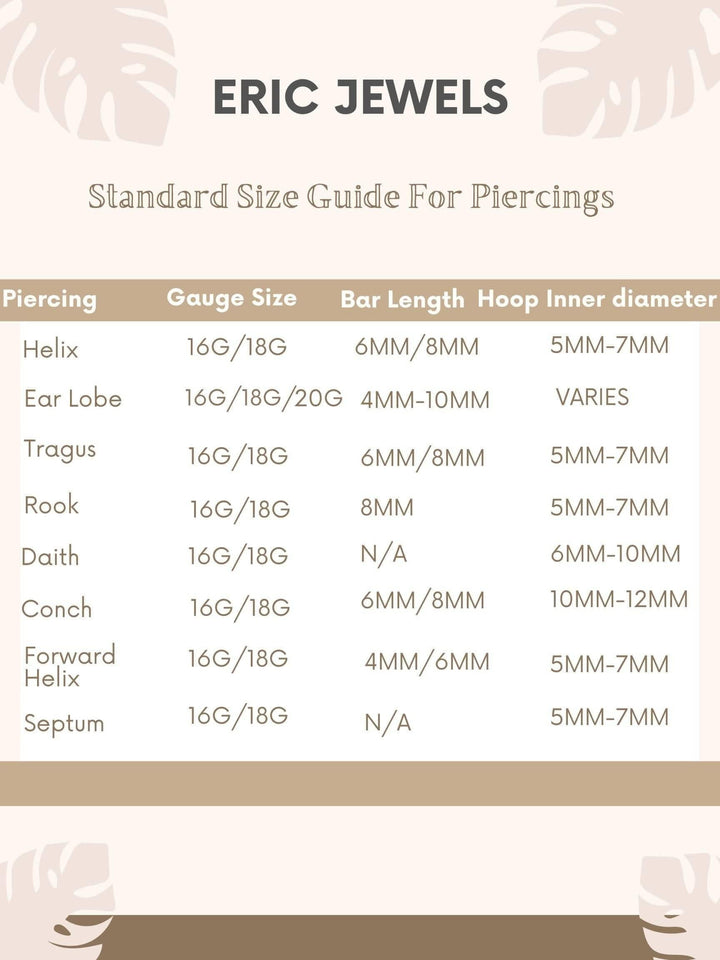 ERIC JEWELS

Standard Size Guide For Piercings

| Piercing | Gauge Size | Bar Length | Hoop Inner diameter |
|---|---|---|---|
| Helix | 16G/18G | 6MM/8MM | 5MM-7MM |
| Ear Lobe | 16G/18G/20G | 4MM-10MM | VARIES |
| Tragus | 16G/18G | 6MM/8MM | 5MM-7MM |
| Rook | 16G/18G | 8MM | 5MM-7MM |
| Daith | 16G/18G | N/A | 6MM-10MM |
| Conch | 16G/18G | 6MM/8MM | 10MM-12MM |
| Forward Helix | 16G/18G | 4MM/6MM | 5MM-7MM |
| Septum | 16G/18G | N/A | 5MM-7MM |